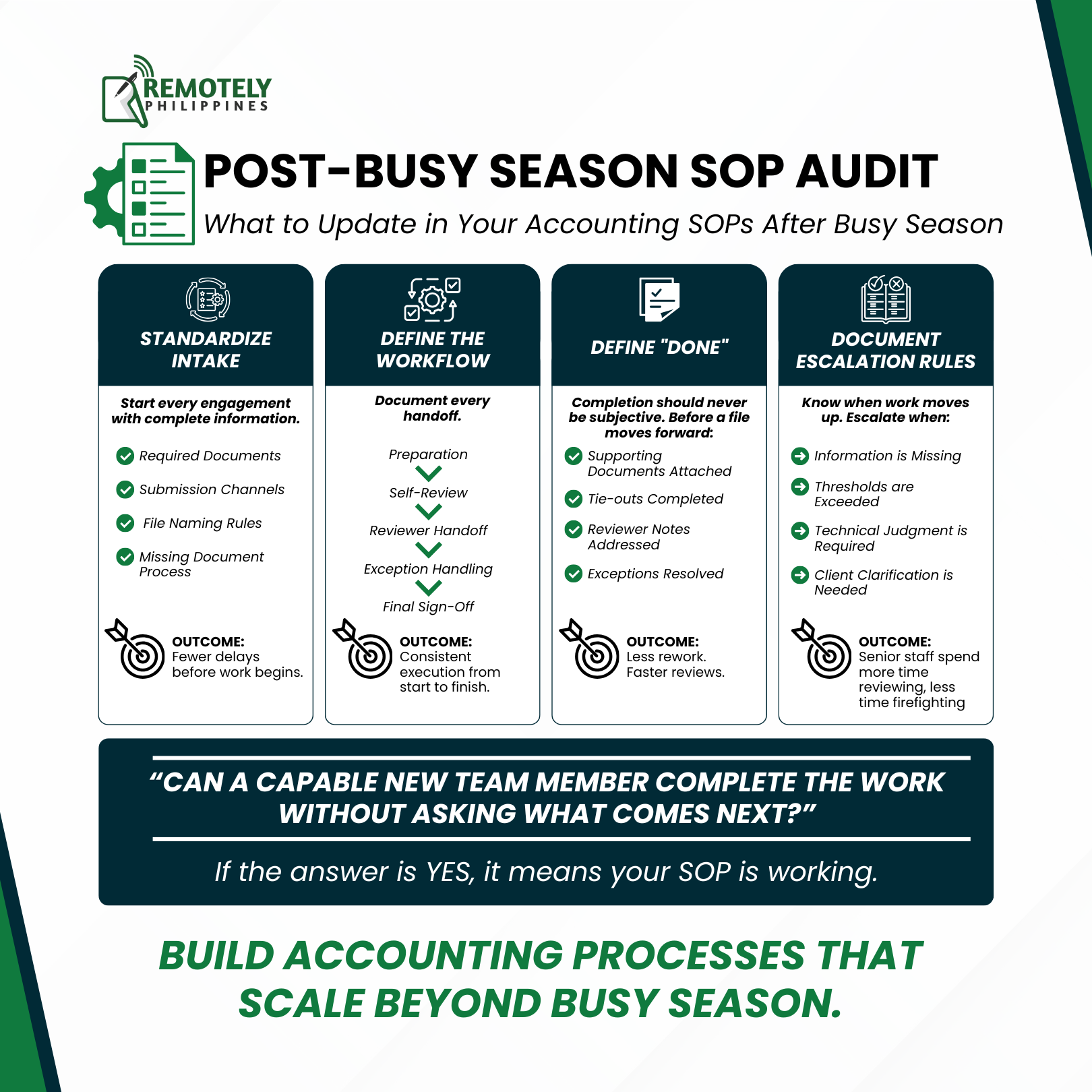 REMOTELY
PHILIPPINES

POST-BUSY SEASON SOP AUDIT

What to Update in Your Accounting SOPs After Busy Season

STANDARDIZE INTAKE

Start every engagement with complete information.

Required Documents

Submission Channels

File Naming Rules

Missing Document Process

OUTCOME:
Fewer delays before work begins.

DEFINE THE WORKFLOW

Document every handoff.

Preparation

Self-Review

Reviewer Handoff

Exception Handling

Final Sign-Off

OUTCOME:
Consistent execution from start to finish.

DEFINE "DONE"

Completion should never be subjective. Before a file moves forward:

Supporting Documents Attached

Tie-outs Completed

Reviewer Notes Addressed

Exceptions Resolved

OUTCOME:
Less rework. Faster reviews.

DOCUMENT ESCALATION RULES

Know when work moves up. Escalate when:

Information is Missing

Thresholds are Exceeded

Technical Judgment is Required

Client Clarification is Needed

OUTCOME:
Senior staff spend more time reviewing, less time firefighting

“CAN A CAPABLE NEW TEAM MEMBER COMPLETE THE WORK WITHOUT ASKING WHAT COMES NEXT?”

If the answer is YES, it means your SOP is working.

BUILD ACCOUNTING PROCESSES THAT SCALE BEYOND BUSY SEASON.